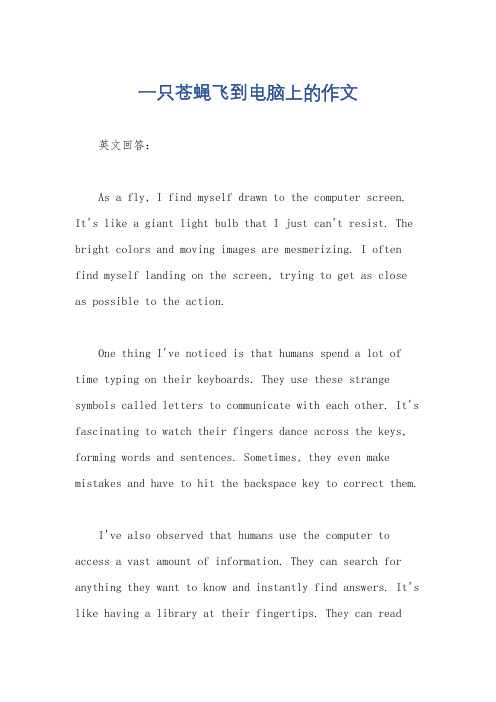 一只苍蝇飞到电脑上的作文

英文回答：

As a fly, I find myself drawn to the computer screen. It's like a giant light bulb that I just can't resist. The bright colors and moving images are mesmerizing. I often find myself landing on the screen, trying to get as close as possible to the action.

One thing I've noticed is that humans spend a lot of time typing on their keyboards. They use these strange symbols called letters to communicate with each other. It's fascinating to watch their fingers dance across the keys, forming words and sentences. Sometimes, they even make mistakes and have to hit the backspace key to correct them.

I've also observed that humans use the computer to access a vast amount of information. They can search for anything they want to know and instantly find answers. It's like having a library at their fingertips. They can read